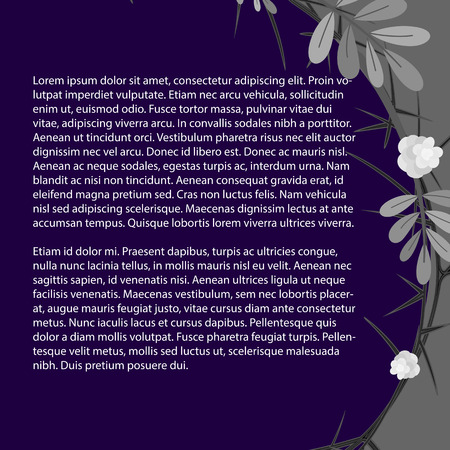 Lorem ipsum dolor sit amet, consectetur adipiscing elit. Proin volutpat imperdiet vulputate. Etiam nec arcu vehicula, sollicitudin enim ut, euismod odio. Fusce tortor massa, pulvinar vitae dui vitae, adipiscing viverra arcu. In convallis sodales nibh a porttitor. Aenean ut tincidunt orci. Vestibulum pharetra risus nec elit auctor dignissim nec vel arcu. Donec id libero est. Donec ac mauris nisl. Aenean ac neque sodales, egestas turpis ac, interdum urna. Nam blandit ac nisi non tincidunt. Aenean consequat gravida erat, id eleifend magna pretium sed. Cras non luctus felis. Nam vehicula nisl sed adipiscing scelerisque. Maecenas dignissim lectus at ante accumsan tempus. Quisque lobortis lorem viverra ultrices viverra.

Etiam id dolor mi. Praesent dapibus, turpis ac ultricies congue, nulla nunc lacinia tellus, in mollis mauris nisl eu velit. Aenean nec sagittis sapien, id venenatis nisi. Aenean ultrices ligula ut neque facilisis venenatis. Maecenas vestibulum, sem nec lobortis placerat, augue mauris feugiat justo, vitae cursus diam ante consectetur metus. Nunc iaculis lacus et cursus dapibus. Pellentesque quis dolor a diam mollis volutpat. Fusce pharetra feugiat turpis. Pellentesque velit metus, mollis sed luctus ut, scelerisque malesuada nibh. Duis pretium posuere dui.